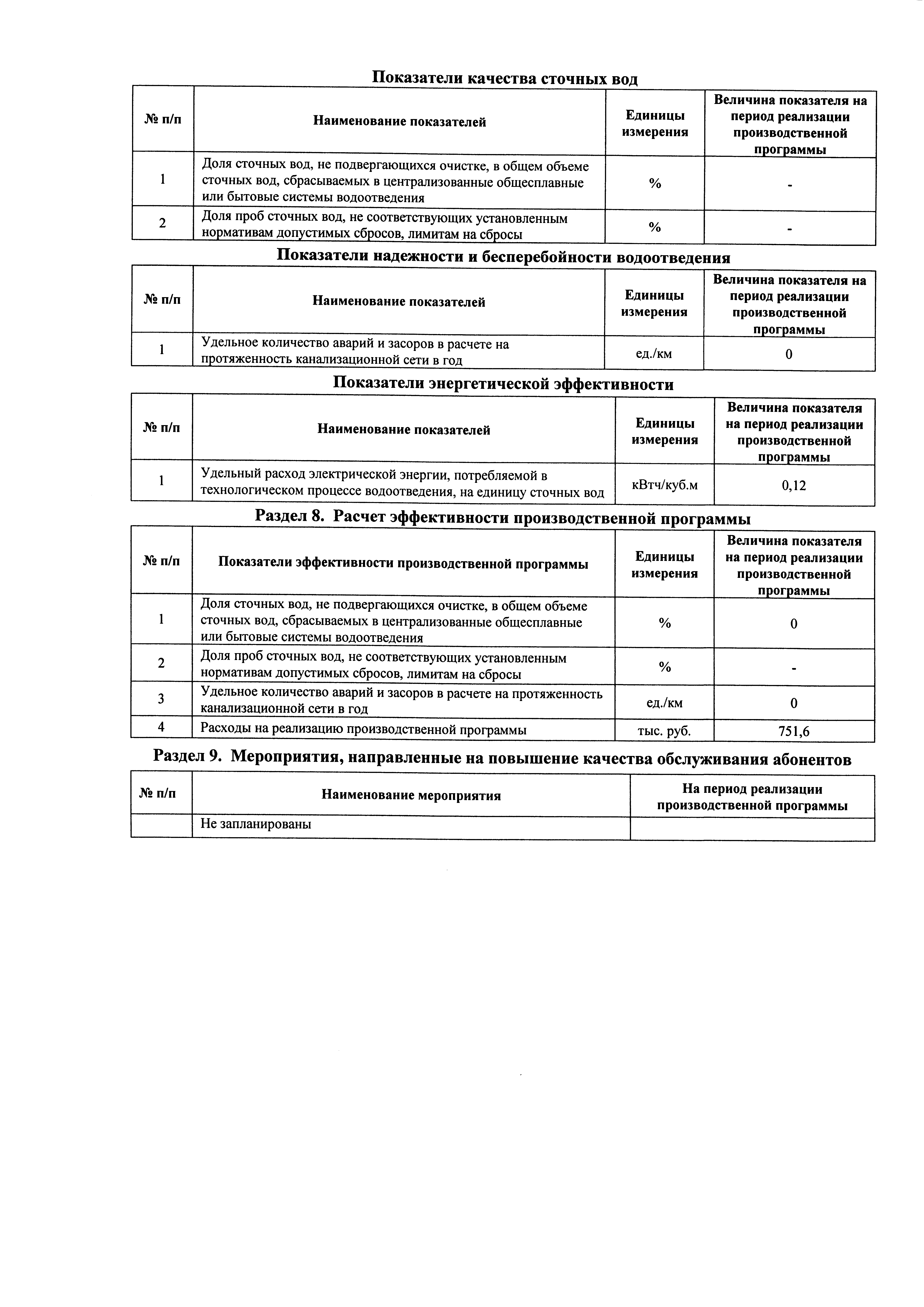 Показатели качества сточных вод

| № п/п | Наименование показателей | Единицы измерения | Величина показателя на период реализации производственной программы |
|---|---|---|---|
| 1 | Доля сточных вод, не подвергающихся очистке, в общем объеме сточных вод, сбрасываемых в централизованные общесплавные или бытовые системы водоотведения | % | - |
| 2 | Доля проб сточных вод, не соответствующих установленным нормативам допустимых сбросов, лимитам на сбросы | % | - |

Показатели надежности и бесперебойности водоотведения

| № п/п | Наименование показателей | Единицы измерения | Величина показателя на период реализации производственной программы |
|---|---|---|---|
| 1 | Удельное количество аварий и засоров в расчете на протяженность канализационной сети в год | ед./км | 0 |

Показатели энергетической эффективности

| № п/п | Наименование показателей | Единицы измерения | Величина показателя на период реализации производственной программы |
|---|---|---|---|
| 1 | Удельный расход электрической энергии, потребляемой в технологическом процессе водоотведения, на единицу сточных вод | кВтч/куб.м | 0,12 |

Раздел 8. Расчет эффективности производственной программы

| № п/п | Показатели эффективности производственной программы | Единицы измерения | Величина показателя на период реализации производственной программы |
|---|---|---|---|
| 1 | Доля сточных вод, не подвергающихся очистке, в общем объеме сточных вод, сбрасываемых в централизованные общесплавные или бытовые системы водоотведения | % | 0 |
| 2 | Доля проб сточных вод, не соответствующих установленным нормативам допустимых сбросов, лимитам на сбросы | % | - |
| 3 | Удельное количество аварий и засоров в расчете на протяженность канализационной сети в год | ед./км | 0 |
| 4 | Расходы на реализацию производственной программы | тыс. руб. | 751,6 |

Раздел 9. Мероприятия, направленные на повышение качества обслуживания абонентов

| № п/п | Наименование мероприятия | На период реализации производственной программы |
|---|---|---|
| | Не запланированы | |